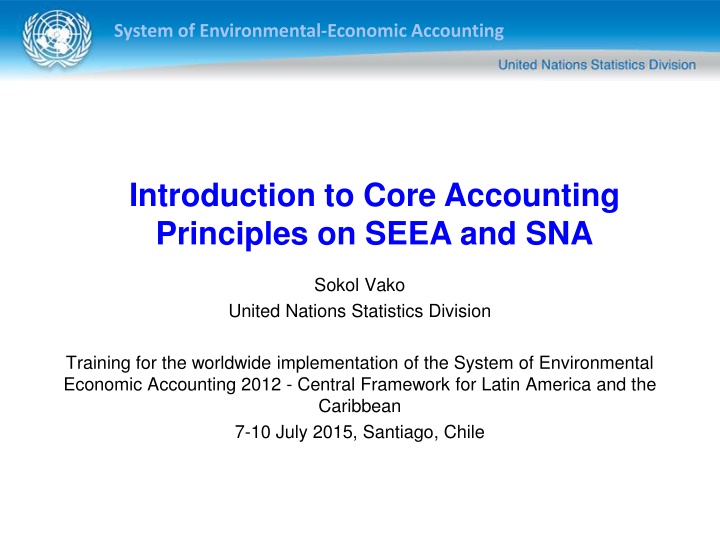 System of Environmental-Economic Accounting

United Nations Statistics Division

Introduction to Core Accounting Principles on SEEA and SNA

Sokol Vako

United Nations Statistics Division

Training for the worldwide implementation of the System of Environmental Economic Accounting 2012 - Central Framework for Latin America and the Caribbean

7-10 July 2015, Santiago, Chile